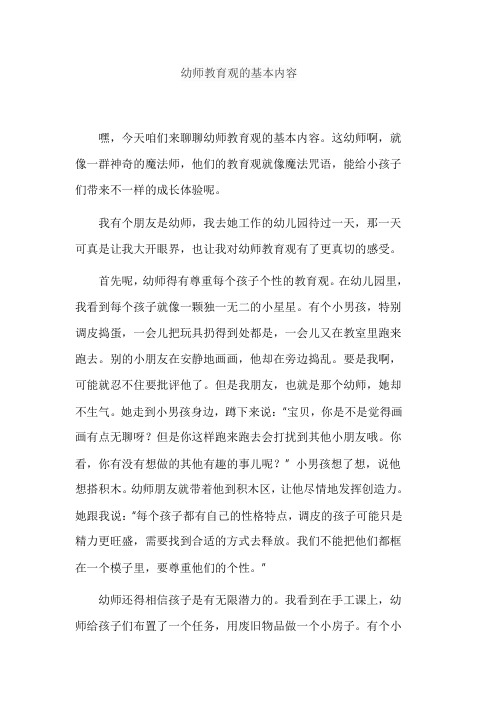 幼师教育观的基本内容

嘿，今天咱们来聊聊幼师教育观的基本内容。这幼师啊，就像一群神奇的魔法师，他们的教育观就像魔法咒语，能给小孩子们带来不一样的成长体验呢。

我有个朋友是幼师，我去她工作的幼儿园待过一天，那一天可真是让我大开眼界，也让我对幼师教育观有了更真切的感受。

首先呢，幼师得有尊重每个孩子个性的教育观。在幼儿园里，我看到每个孩子就像一颗独一无二的小星星。有个小男孩，特别调皮捣蛋，一会儿把玩具扔得到处都是，一会儿又在教室里跑来跑去。别的小朋友在安静地画画，他却在旁边捣乱。要是我啊，可能就忍不住要批评他了。但是我朋友，也就是那个幼师，她却不生气。她走到小男孩身边，蹲下来说："宝贝，你是不是觉得画画有点无聊呀？但是你这样跑来跑去会打扰到其他小朋友哦。你看，你有没有想做的其他有趣的事儿呢？"小男孩想了想，说他想搭积木。幼师朋友就带着他到积木区，让他尽情地发挥创造力。她跟我说："每个孩子都有自己的性格特点，调皮的孩子可能只是精力更旺盛，需要找到合适的方式去释放。我们不能把他们都框在一个模子里，要尊重他们的个性。"

幼师还得相信孩子是有无限潜力的。我看到在手工课上，幼师给孩子们布置了一个任务，用废旧物品做一个小房子。有个小